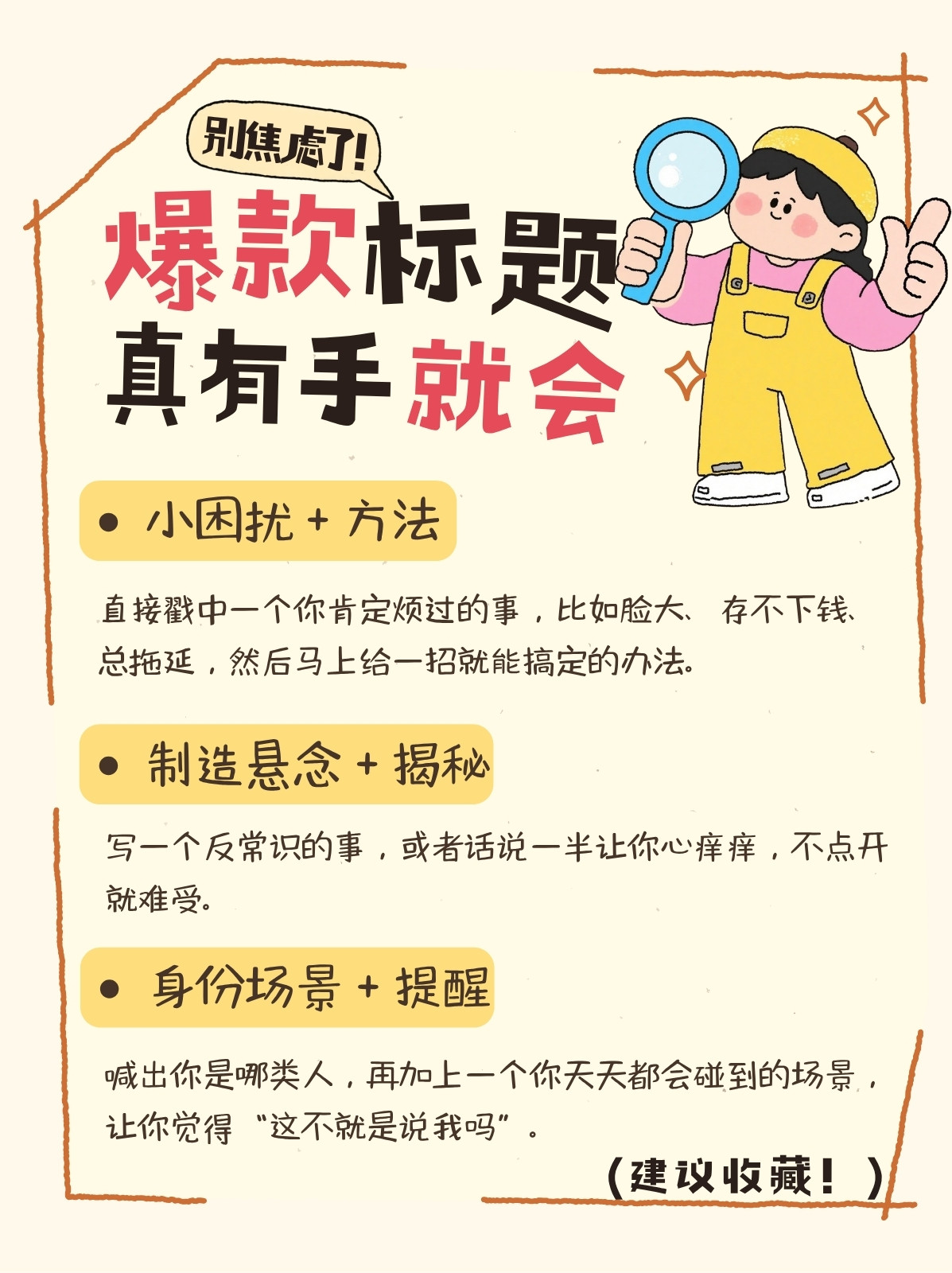 别焦虑了!

爆款标题
真有手就会

• 小困扰 + 方法

直接戳中一个你肯定烦过的事，比如脸大、存不下钱、总拖延，然后马上给一招就能搞定的办法。

• 制造悬念 + 揭秘

写一个反常识的事，或者话说一半让你心痒痒，不点开就难受。

• 身份场景 + 提醒

喊出你是哪类人，再加上一个你天天都会碰到的场景，让你觉得“这不就是说我吗”。

(建议收藏!)